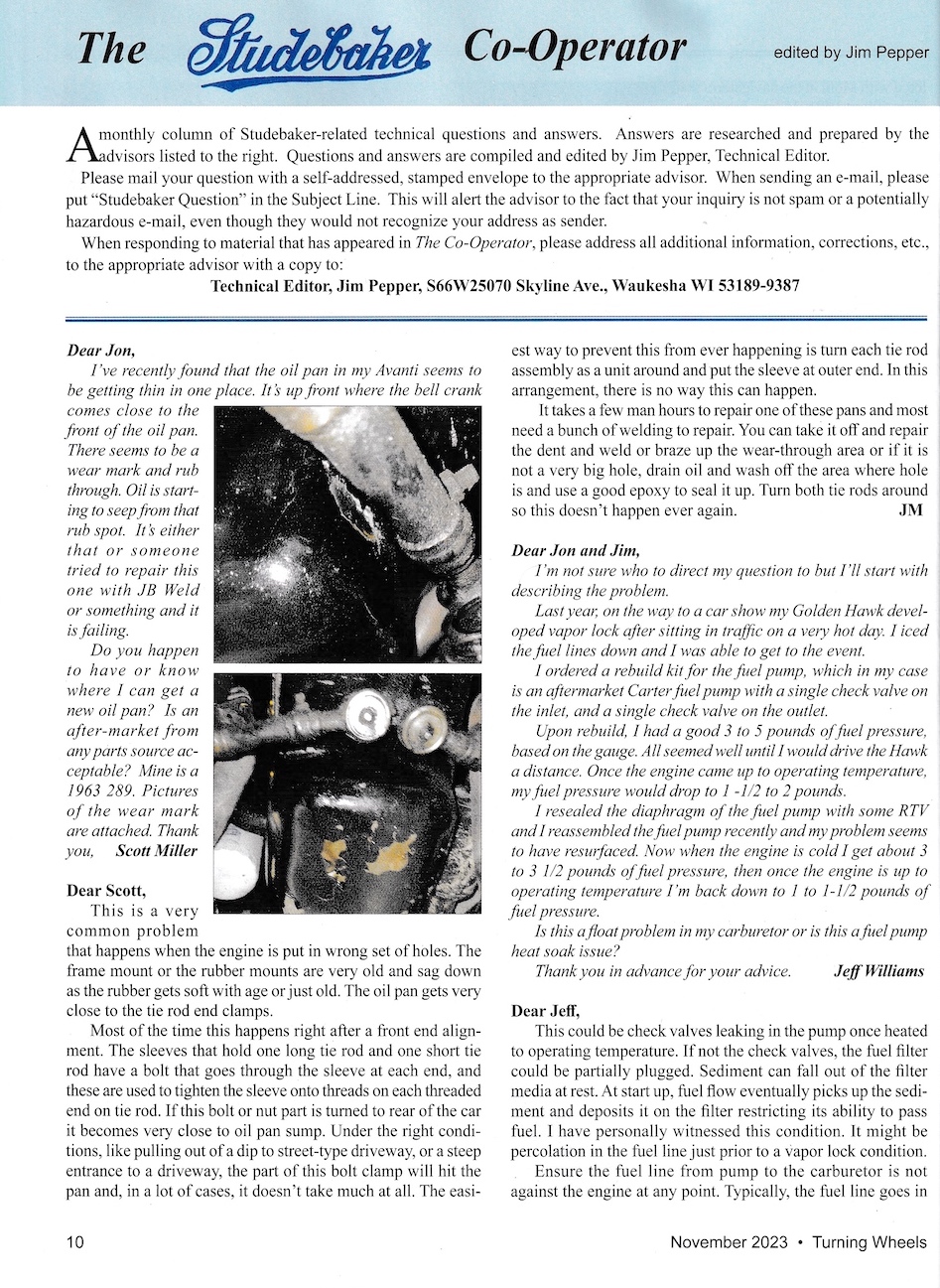 The Studebaker Co-Operator

edited by Jim Pepper

A monthly column of Studebaker-related technical questions and answers. Answers are researched and prepared by the advisors listed to the right. Questions and answers are compiled and edited by Jim Pepper, Technical Editor.

Please mail your question with a self-addressed, stamped envelope to the appropriate advisor. When sending an e-mail, please put "Studebaker Question" in the Subject Line. This will alert the advisor to the fact that your inquiry is not spam or a potentially hazardous e-mail, even though they would not recognize your address as sender.

When responding to material that has appeared in The Co-Operator, please address all additional information, corrections, etc., to the appropriate advisor with a copy to:

Technical Editor, Jim Pepper, S66W25070 Skyline Ave., Waukesha WI 53189-9387

Dear Jon,

I've recently found that the oil pan in my Avanti seems to be getting thin in one place. It's up front where the bell crank comes close to the front of the oil pan. There seems to be a wear mark and rub through. Oil is starting to seep from that rub spot. It's either that or someone tried to repair this one with JB Weld or something and it is failing.

Do you happen to have or know where I can get a new oil pan? Is an after-market from any parts source acceptable? Mine is a 1963 289. Pictures of the wear mark are attached. Thank you, Scott Miller

Dear Scott,

This is a very common problem that happens when the engine is put in wrong set of holes. The frame mount or the rubber mounts are very old and sag down as the rubber gets soft with age or just old. The oil pan gets very close to the tie rod end clamps.

Most of the time this happens right after a front end alignment. The sleeves that hold one long tie rod and one short tie rod have a bolt that goes through the sleeve at each end, and these are used to tighten the sleeve onto threads on each threaded end on tie rod. If this bolt or nut part is turned to rear of the car it becomes very close to oil pan sump. Under the right conditions, like pulling out of a dip to street-type driveway, or a steep entrance to a driveway, the part of this bolt clamp will hit the pan and, in a lot of cases, it doesn't take much at all. The easiest way to prevent this from ever happening is turn each tie rod assembly as a unit around and put the sleeve at outer end. In this arrangement, there is no way this can happen.

It takes a few man hours to repair one of these pans and most need a bunch of welding to repair. You can take it off and repair the dent and weld or braze up the wear-through area or if it is not a very big hole, drain oil and wash off the area where hole is and use a good epoxy to seal it up. Turn both tie rods around so this doesn't happen ever again. JM

Dear Jon and Jim,

I'm not sure who to direct my question to but I'll start with describing the problem.

Last year, on the way to a car show my Golden Hawk developed vapor lock after sitting in traffic on a very hot day. I iced the fuel lines down and I was able to get to the event.

I ordered a rebuild kit for the fuel pump, which in my case is an aftermarket Carter fuel pump with a single check valve on the inlet, and a single check valve on the outlet.

Upon rebuild, I had a good 3 to 5 pounds of fuel pressure, based on the gauge. All seemed well until I would drive the Hawk a distance. Once the engine came up to operating temperature, my fuel pressure would drop to 1 -1/2 to 2 pounds.

I resealed the diaphragm of the fuel pump with some RTV and I reassembled the fuel pump recently and my problem seems to have resurfaced. Now when the engine is cold I get about 3 to 3 1/2 pounds of fuel pressure, then once the engine is up to operating temperature I'm back down to 1 to 1-1/2 pounds of fuel pressure.

Is this a float problem in my carburetor or is this a fuel pump heat soak issue?

Thank you in advance for your advice. Jeff Williams

Dear Jeff,

This could be check valves leaking in the pump once heated to operating temperature. If not the check valves, the fuel filter could be partially plugged. Sediment can fall out of the filter media at rest. At start up, fuel flow eventually picks up the sediment and deposits it on the filter restricting its ability to pass fuel. I have personally witnessed this condition. It might be percolation in the fuel line just prior to a vapor lock condition.

Ensure the fuel line from pump to the carburetor is not against the engine at any point. Typically, the fuel line goes in

10 November 2023 • Turning Wheels